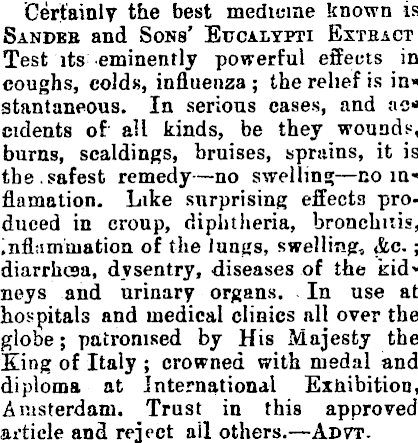 Certainly the best medicine known is SANDER and SONS' EUCALYPTI EXTRACT Test its eminently powerful effects in coughs, colds, influenza; the relief is instantaneous. In serious cases, and accidents of all kinds, be they wounds, burns, scaldings, bruises, sprains, it is the safest remedy—no swelling—no inflamation. Like surprising effects produced in croup, diphtheria, bronchitis, inflammation of the lungs, swelling, &c.; diarrhœa, dysentry, diseases of the kidneys and urinary organs. In use at hospitals and medical clinics all over the globe; patronised by His Majesty the King of Italy; crowned with medal and diploma at International Exhibition, Amsterdam. Trust in this approved article and reject all others.—ADVT.